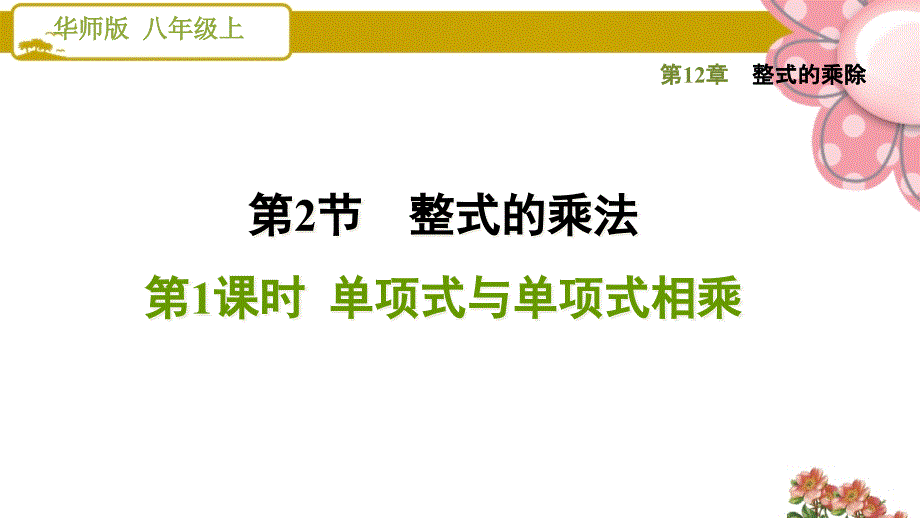 华师版 八年级上

第12章 整式的乘除

第2节 整式的乘法

第1课时 单项式与单项式相乘